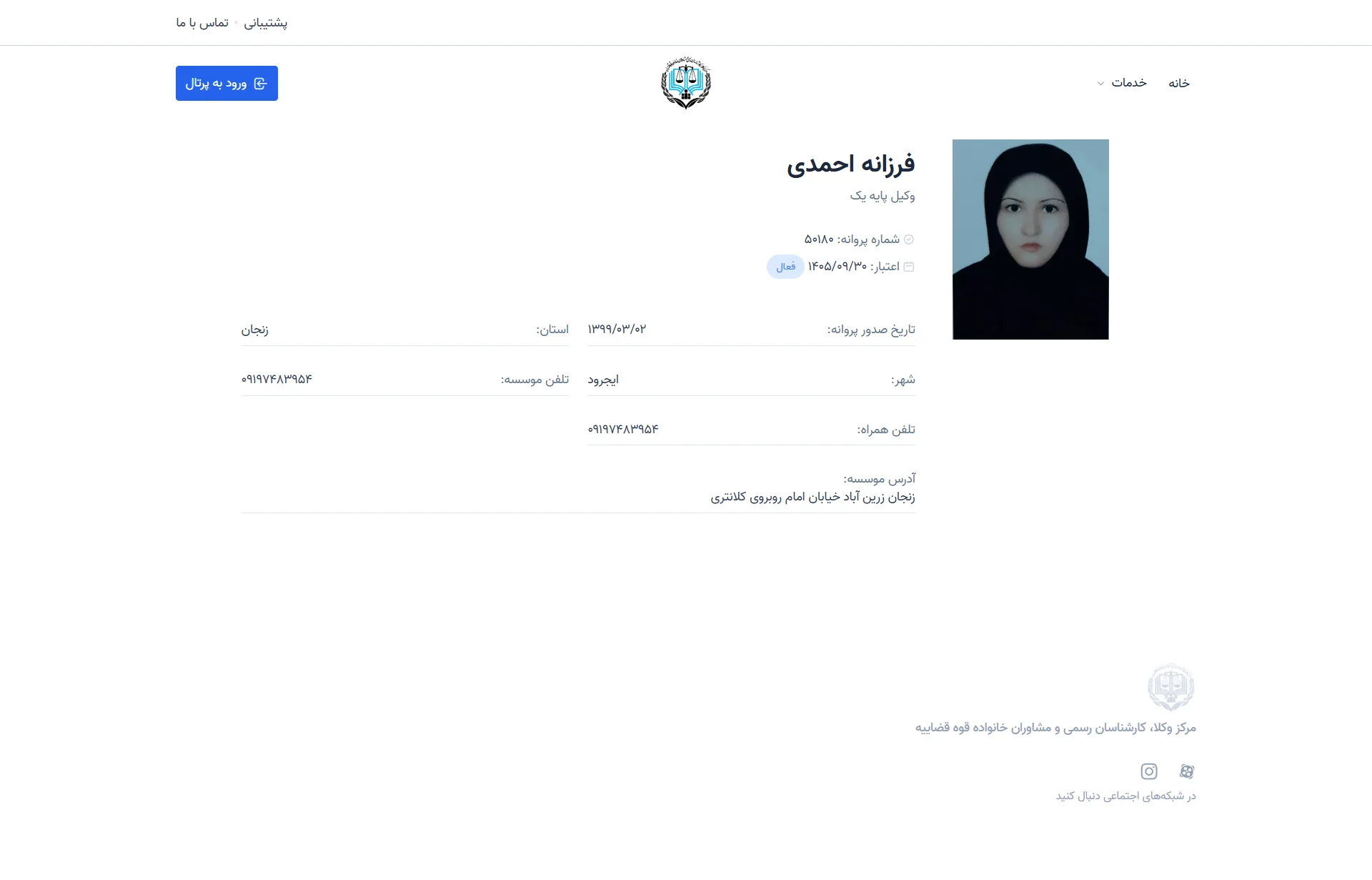 پشتیبانی • تماس با ما

خانه
خدمات

ورود به پرتال

فرزانه احمدی
وکیل پایه یک

شماره پروانه: ۵۰۱۸۰
اعتبار: ۱۴۰۵/۰۹/۳۰ فعال

تاریخ صدور پروانه: ۱۳۹۹/۰۳/۰۲
استان: زنجان
شهر: ایجرود
تلفن موسسه: ۰۹۱۹۷۴۸۳۹۵۴
تلفن همراه: ۰۹۱۹۷۴۸۳۹۵۴

آدرس موسسه:
زنجان زرین آباد خیابان امام روبروی کلانتری

مرکز وکلا، کارشناسان رسمی و مشاوران خانواده قوه قضاییه

در شبکه‌های اجتماعی دنبال کنید